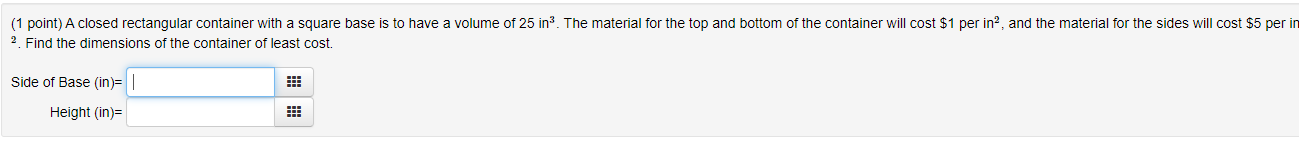 (1 point) A closed rectangular container with a square base is to have a volume of 25 in$^3$. The material for the top and bottom of the container will cost \$1 per in$^2$, and the material for the sides will cost \$5 per in$^2$. Find the dimensions of the container of least cost.

Side of Base (in)=

Height (in)=